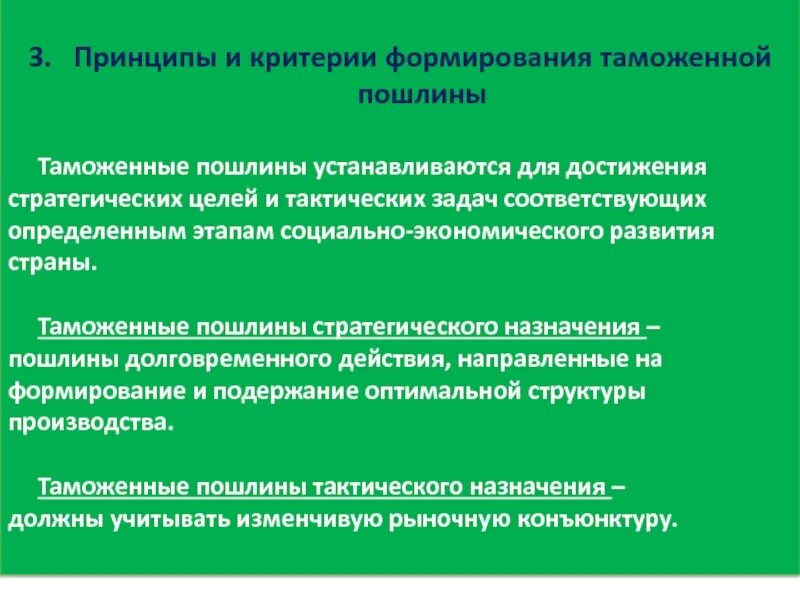 3. Принципы и критерии формирования таможенной пошлины

Таможенные пошлины устанавливаются для достижения стратегических целей и тактических задач соответствующих определенным этапам социально-экономического развития страны.

Таможенные пошлины стратегического назначения – пошлины долговременного действия, направленные на формирование и подержание оптимальной структуры производства.

Таможенные пошлины тактического назначения – должны учитывать изменчивую рыночную конъюнктуру.